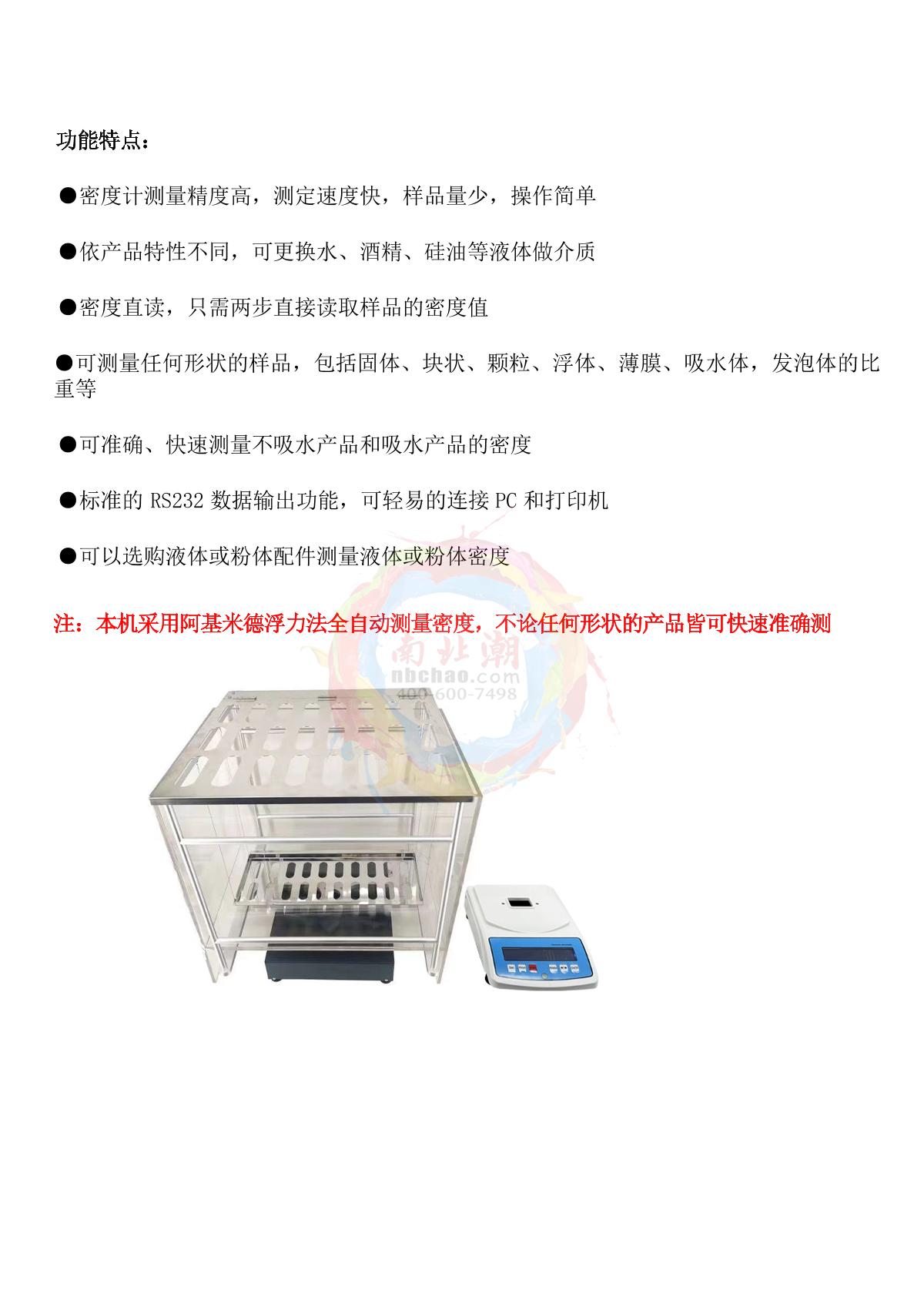 功能特点：

●密度计测量精度高，测定速度快，样品量少，操作简单

●依产品特性不同，可更换水、酒精、硅油等液体做介质

●密度直读，只需两步直接读取样品的密度值

●可测量任何形状的样品，包括固体、块状、颗粒、浮体、薄膜、吸水体，发泡体的比重等

●可准确、快速测量不吸水产品和吸水产品的密度

●标准的 RS232 数据输出功能，可轻易的连接 PC 和打印机

●可以选购液体或粉体配件测量液体或粉体密度

注：本机采用阿基米德浮力法全自动测量密度，不论任何形状的产品皆可快速准确测

南北潮
nbchao.com
400-600-7498